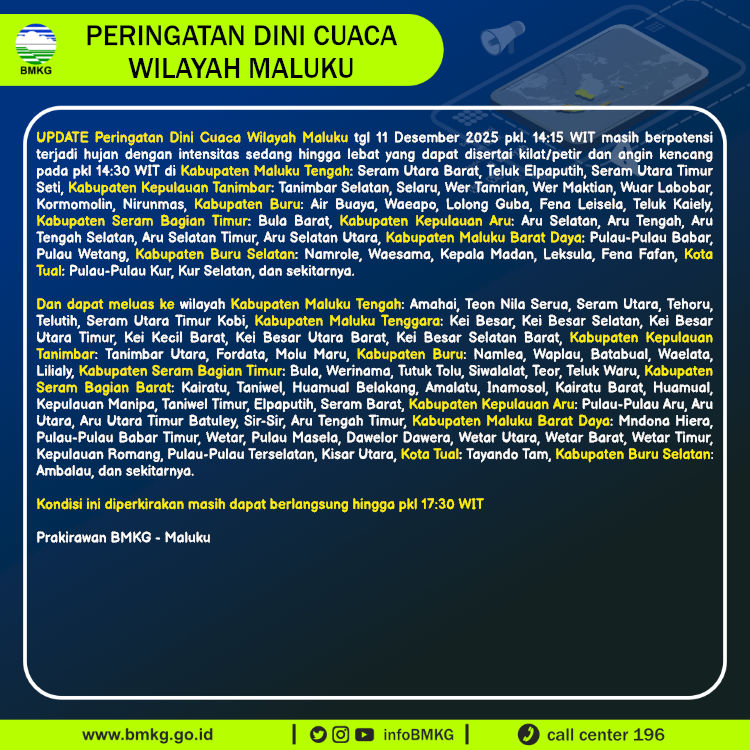 BMKG

PERINGATAN DINI CUACA
WILAYAH MALUKU

UPDATE Peringatan Dini Cuaca Wilayah Maluku tgl 11 Desember 2025 pkl. 14:15 WIT masih berpotensi terjadi hujan dengan intensitas sedang hingga lebat yang dapat disertai kilat/petir dan angin kencang pada pkl 14:30 WIT di Kabupaten Maluku Tengah: Seram Utara Barat, Teluk Elpaputih, Seram Utara Timur Seti, Kabupaten Kepulauan Tanimbar: Tanimbar Selatan, Selaru, Wer Tamrian, Wer Maktian, Wuar Labobar, Kormomolin, Nirunmas, Kabupaten Buru: Air Buaya, Waeapo, Lolong Guba, Fena Leisela, Teluk Kaiely, Kabupaten Seram Bagian Timur: Bula Barat, Kabupaten Kepulauan Aru: Aru Selatan, Aru Tengah, Aru Tengah Selatan, Aru Selatan Timur, Aru Selatan Utara, Kabupaten Maluku Barat Daya: Pulau-Pulau Babar, Pulau Wetang, Kabupaten Buru Selatan: Namrole, Waesama, Kepala Madan, Leksula, Fena Fafan, Kota Tual: Pulau-Pulau Kur, Kur Selatan, dan sekitarnya.

Dan dapat meluas ke wilayah Kabupaten Maluku Tengah: Amahai, Teon Nila Serua, Seram Utara, Tehoru, Telutih, Seram Utara Timur Kobi, Kabupaten Maluku Tenggara: Kei Besar, Kei Besar Selatan, Kei Besar Utara Timur, Kei Kecil Barat, Kei Besar Utara Barat, Kei Besar Selatan Barat, Kabupaten Kepulauan Tanimbar: Tanimbar Utara, Fordata, Molu Maru, Kabupaten Buru: Namlea, Waplau, Batabual, Waelata, Lilialy, Kabupaten Seram Bagian Timur: Bula, Werinama, Tutuk Tolu, Siwalalat, Teor, Teluk Waru, Kabupaten Seram Bagian Barat: Kairatu, Taniwel, Huamual Belakang, Amalatu, Inamosol, Kairatu Barat, Huamual, Kepulauan Manipa, Taniwel Timur, Elpaputih, Seram Barat, Kabupaten Kepulauan Aru: Pulau-Pulau Aru, Aru Utara, Aru Utara Timur Batuley, Sir-Sir, Aru Tengah Timur, Kabupaten Maluku Barat Daya: Mndona Hiera, Pulau-Pulau Babar Timur, Wetar, Pulau Masela, Dawelor Dawera, Wetar Utara, Wetar Barat, Wetar Timur, Kepulauan Romang, Pulau-Pulau Terselatan, Kisar Utara, Kota Tual: Tayando Tam, Kabupaten Buru Selatan: Ambalau, dan sekitarnya.

Kondisi ini diperkirakan masih dapat berlangsung hingga pkl 17:30 WIT

Prakirawan BMKG - Maluku

www.bmkg.go.id | infoBMKG | call center 196